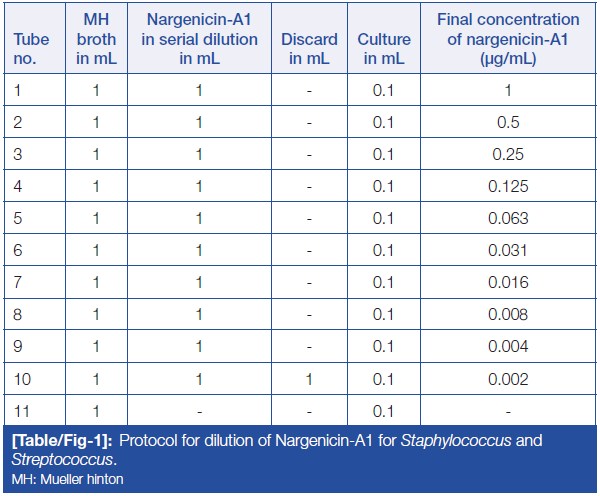 | Tube no. | MH broth in mL | Nargenicin-A1 in serial dilution in mL | Discard in mL | Culture in mL | Final concentration of nargenicin-A1 (µg/mL) |
|---|---|---|---|---|---|
| 1 | 1 | 1 | - | 0.1 | 1 |
| 2 | 1 | 1 | - | 0.1 | 0.5 |
| 3 | 1 | 1 | - | 0.1 | 0.25 |
| 4 | 1 | 1 | - | 0.1 | 0.125 |
| 5 | 1 | 1 | - | 0.1 | 0.063 |
| 6 | 1 | 1 | - | 0.1 | 0.031 |
| 7 | 1 | 1 | - | 0.1 | 0.016 |
| 8 | 1 | 1 | - | 0.1 | 0.008 |
| 9 | 1 | 1 | - | 0.1 | 0.004 |
| 10 | 1 | 1 | 1 | 0.1 | 0.002 |
| 11 | 1 | - | - | 0.1 | - |

[Table/Fig-1]: Protocol for dilution of Nargenicin-A1 for Staphylococcus and Streptococcus.
MH: Mueller hinton